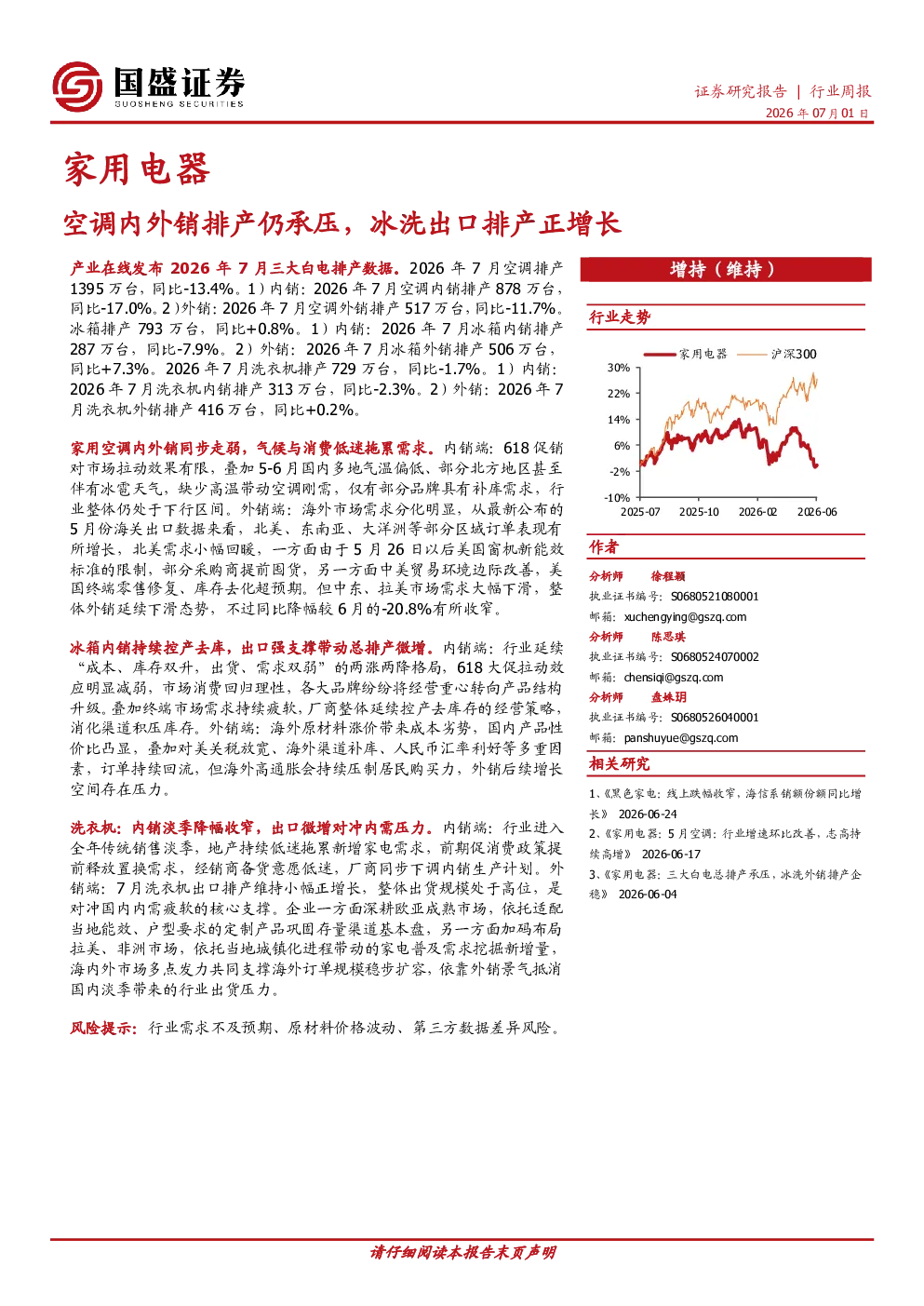 国盛证券
GUOSHENG SECURITIES

证券研究报告 | 行业周报
2026年07月01日

家用电器

空调内外销排产仍承压，冰洗出口排产正增长

产业在线发布2026年7月三大白电排产数据。2026年7月空调排产1395万台，同比-13.4%。1）内销：2026年7月空调内销排产878万台，同比-17.0%。2）外销：2026年7月空调外销排产517万台，同比-11.7%。冰箱排产793万台，同比+0.8%。1）内销：2026年7月冰箱内销排产287万台，同比-7.9%。2）外销：2026年7月冰箱外销排产506万台，同比+7.3%。2026年7月洗衣机排产729万台，同比-1.7%。1）内销：2026年7月洗衣机内销排产313万台，同比-2.3%。2）外销：2026年7月洗衣机外销排产416万台，同比+0.2%。

家用空调内外销同步走弱，气候与消费低迷拖累需求。内销端：618促销对市场拉动效果有限，叠加5-6月国内多地气温偏低、部分北方地区甚至伴有冰雹天气，缺少高温带动空调刚需，仅有部分品牌具有补库需求，行业整体仍处于下行区间。外销端：海外市场需求分化明显，从最新公布的5月份海关出口数据来看，北美、东南亚、大洋洲等部分区域订单表现有所增长，北美需求小幅回暖，一方面由于5月26日以后美国窗机新能效标准的限制，部分采购商提前囤货，另一方面中美贸易环境边际改善，美国终端零售修复、库存去化超预期。但中东、拉美市场需求大幅下滑，整体外销延续下滑态势，不过同比降幅较6月的-20.8%有所收窄。

冰箱内销持续控产去库，出口强支撑带动总排产微增。内销端：行业延续“成本、库存双升，出货、需求双弱”的两涨两降格局，618大促拉动效应明显减弱，市场消费回归理性，各大品牌纷纷将经营重心转向产品结构升级。叠加终端市场需求持续疲软，厂商整体延续控产去库存的经营策略，消化渠道积压库存。外销端：海外原材料涨价带来成本劣势，国内产品性价比凸显，叠加对美关税放宽、海外渠道补库、人民币汇率利好等多重因素，订单持续回流，但海外高通胀会持续压制居民购买力，外销后续增长空间存在压力。

洗衣机：内销淡季降幅收窄，出口微增对冲内需压力。内销端：行业进入全年传统销售淡季，地产持续低迷拖累新增家电需求，前期促消费政策提前释放置换需求，经销商备货意愿低迷，厂商同步下调内销生产计划。外销端：7月洗衣机出口排产维持小幅正增长，整体出货规模处于高位，是对冲国内内需疲软的核心支撑。企业一方面深耕欧亚成熟市场，依托适配当地能效、户型要求的定制产品巩固存量渠道基本盘，另一方面加码布局拉美、非洲市场，依托当地城镇化进程带动的家电普及需求挖掘新增量，海内外市场多点发力共同支撑海外订单规模稳步扩容，依靠外销景气抵消国内淡季带来的行业出货压力。

风险提示：行业需求不及预期、原材料价格波动、第三方数据差异风险。

增持（维持）

行业走势

家用电器 沪深300
30%
22%
14%
6%
-2%
-10%
2025-07 2025-10 2026-02 2026-06

作者

分析师 徐程颖
执业证书编号：S0680521080001
邮箱：xuchengying@gszq.com

分析师 陈思琪
执业证书编号：S0680524070002
邮箱：chensiqi@gszq.com

分析师 盘姝玥
执业证书编号：S0680526040001
邮箱：panshuyue@gszq.com

相关研究

1、《黑色家电：线上跌幅收窄，海信系销额份额同比增长》 2026-06-24
2、《家用电器：5月空调：行业增速环比改善，志高持续高增》 2026-06-17
3、《家用电器：三大白电总排产承压，冰洗外销排产企稳》 2026-06-04

请仔细阅读本报告末页声明